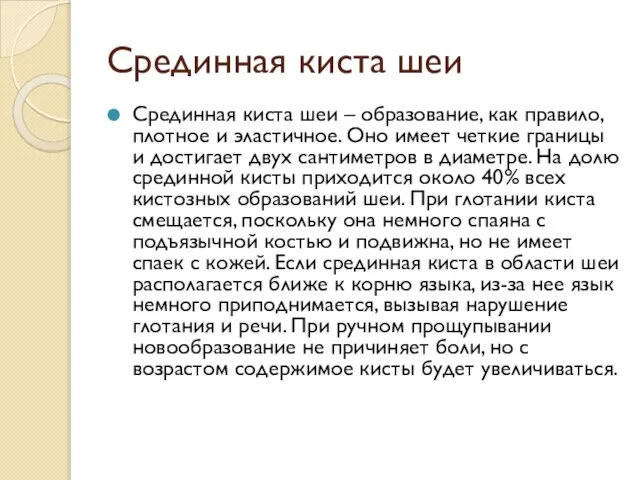 Срединная киста шеи

Срединная киста шеи – образование, как правило, плотное и эластичное. Оно имеет четкие границы и достигает двух сантиметров в диаметре. На долю срединной кисты приходится около 40% всех кистозных образований шеи. При глотании киста смещается, поскольку она немного спаяна с подъязычной костью и подвижна, но не имеет спаек с кожей. Если срединная киста в области шеи располагается ближе к корню языка, из-за нее язык немного приподнимается, вызывая нарушение глотания и речи. При ручном прощупывании новообразование не причиняет боли, но с возрастом содержимое кисты будет увеличиваться.